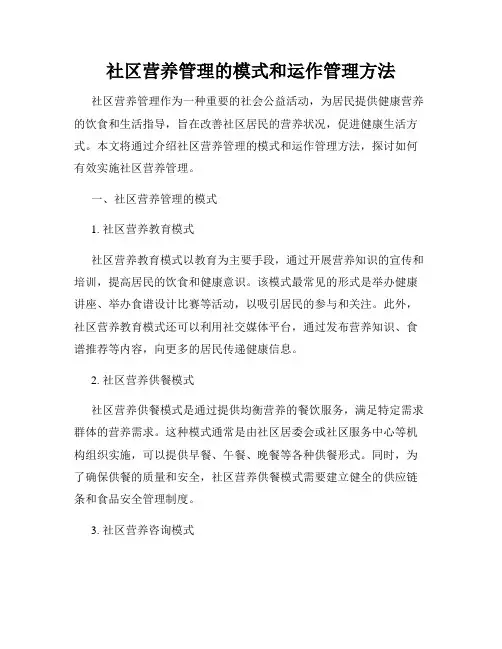 社区营养管理的模式和运作管理方法

社区营养管理作为一种重要的社会公益活动，为居民提供健康营养的饮食和生活指导，旨在改善社区居民的营养状况，促进健康生活方式。本文将通过介绍社区营养管理的模式和运作管理方法，探讨如何有效实施社区营养管理。

一、社区营养管理的模式

1. 社区营养教育模式

社区营养教育模式以教育为主要手段，通过开展营养知识的宣传和培训，提高居民的饮食和健康意识。该模式最常见的形式是举办健康讲座、举办食谱设计比赛等活动，以吸引居民的参与和关注。此外，社区营养教育模式还可以利用社交媒体平台，通过发布营养知识、食谱推荐等内容，向更多的居民传递健康信息。

2. 社区营养供餐模式

社区营养供餐模式是通过提供均衡营养的餐饮服务，满足特定需求群体的营养需求。这种模式通常是由社区居委会或社区服务中心等机构组织实施，可以提供早餐、午餐、晚餐等各种供餐形式。同时，为了确保供餐的质量和安全，社区营养供餐模式需要建立健全的供应链条和食品安全管理制度。

3. 社区营养咨询模式